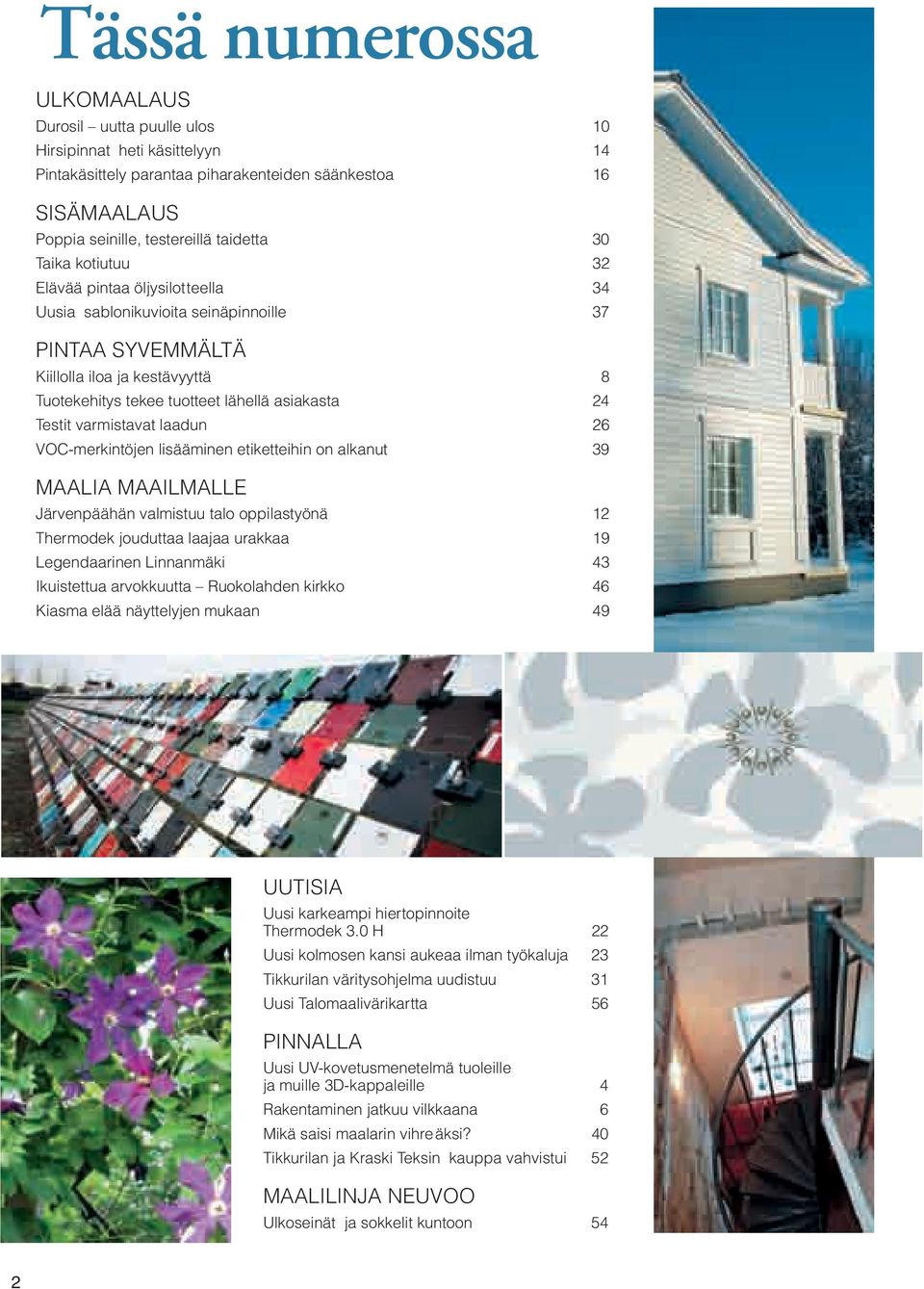 Tässä numerossa

ULKOMAALAUS
Durosil – uutta puulle ulos 10
Hirsipinnat heti käsittelyyn 14
Pintakäsittely parantaa piharakenteiden säänkestoa 16

SISÄMAALAUS
Poppia seinille, testereillä taidetta 30
Taika kotiutuu 32
Elävää pintaa öljysilotteella 34
Uusia sablonikuvioita seinäpinnoille 37

PINTAA SYVEMMÄLTÄ
Kiillolla iloa ja kestävyyttä 8
Tuotekehitys tekee tuotteet lähellä asiakasta 24
Testit varmistavat laadun 26
VOC-merkintöjen lisääminen etiketteihin on alkanut 39

MAALIA MAAILMALLE
Järvenpäähän valmistuu talo oppilastyönä 12
Thermodek jouduttaa laajaa urakkaa 19
Legendaarinen Linnanmäki 43
Ikuistettua arvokkuutta – Ruokolahden kirkko 46
Kiasma elää näyttelyjen mukaan 49

UUTISIA
Uusi karkeampi hiertopinnoite Thermodek 3.0 H 22
Uusi kolmosen kansi aukeaa ilman työkaluja 23
Tikkurilan väritysohjelma uudistuu 31
Uusi Talomaalivärikartta 56

PINNALLA
Uusi UV-kovetusmenetelmä tuoleille ja muille 3D-kappaleille 4
Rakentaminen jatkuu vilkkaana 6
Mikä saisi maalarin vihreäksi? 40
Tikkurilan ja Kraski Teksin kauppa vahvistui 52

MAALILINJA NEUVOO
Ulkoseinät ja sokkelit kuntoon 54

2